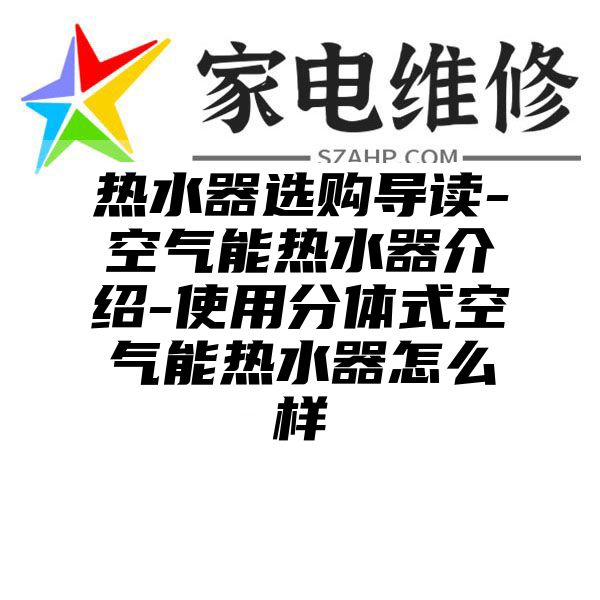 家电维修

SZAHP.COM

热水器选购导读-空气能热水器介绍-使用分体式空气能热水器怎么样